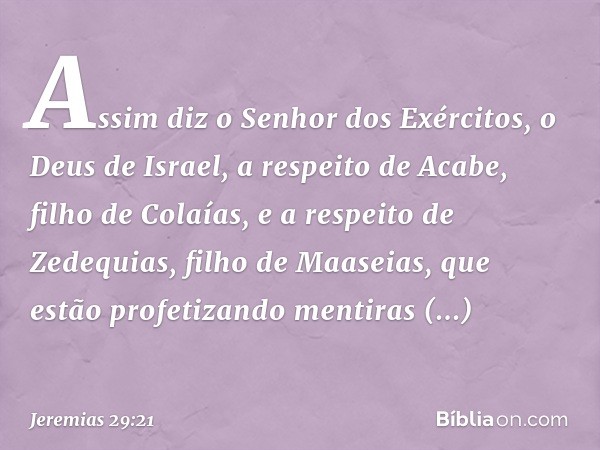 Assim diz o Senhor dos Exércitos, o Deus de Israel, a respeito de Acabe, filho de Colaías, e a respeito de Zedequias, filho de Maaseias, que estão profetizando mentiras (...)

Jeremias 29:21

Bíbliaon.com